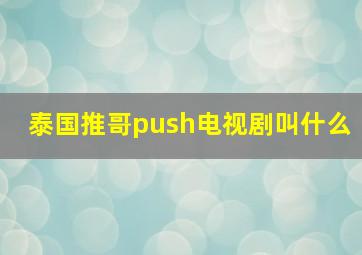 泰国推哥push电视剧叫什么